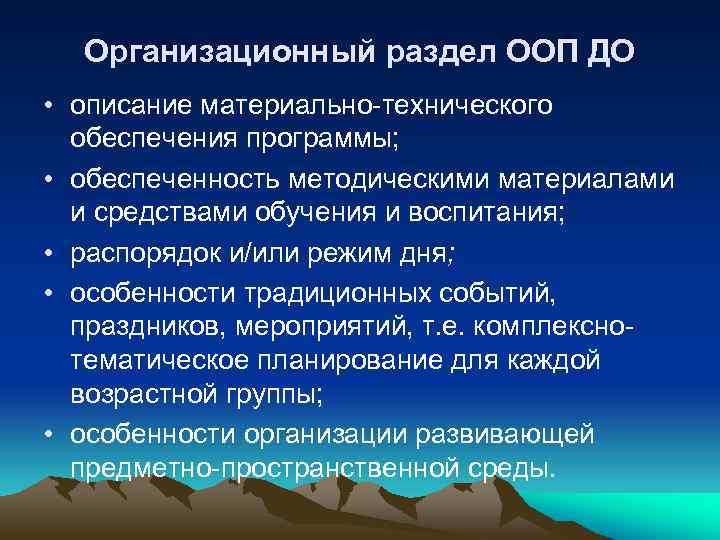 Организационный раздел ООП ДО

• описание материально-технического обеспечения программы;
• обеспеченность методическими материалами и средствами обучения и воспитания;
• распорядок и/или режим дня;
• особенности традиционных событий, праздников, мероприятий, т.е. комплексно-тематическое планирование для каждой возрастной группы;
• особенности организации развивающей предметно-пространственной среды.